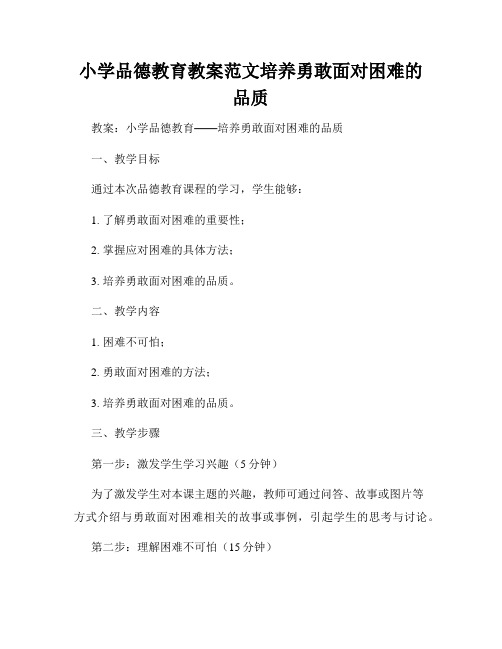 小学品德教育教案范文培养勇敢面对困难的品质

教案：小学品德教育——培养勇敢面对困难的品质

一、教学目标

通过本次品德教育课程的学习，学生能够：

1. 了解勇敢面对困难的重要性；

2. 掌握应对困难的具体方法；

3. 培养勇敢面对困难的品质。

二、教学内容

1. 困难不可怕；

2. 勇敢面对困难的方法；

3. 培养勇敢面对困难的品质。

三、教学步骤

第一步：激发学生学习兴趣（5 分钟）

为了激发学生对本课主题的兴趣，教师可通过问答、故事或图片等方式介绍与勇敢面对困难相关的故事或事例，引起学生的思考与讨论。

第二步：理解困难不可怕（15 分钟）